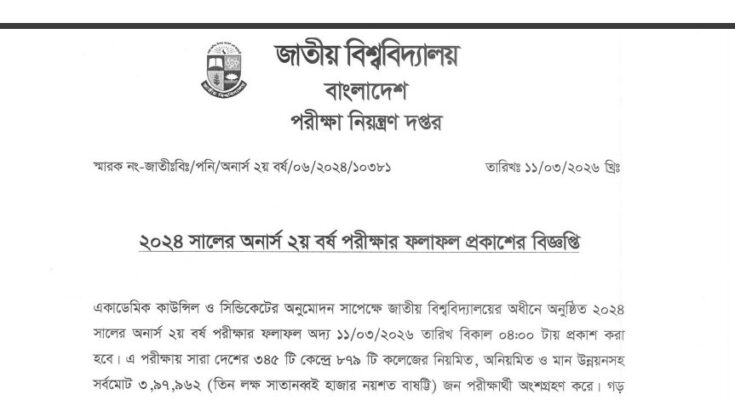 জাতীয় বিশ্ববিদ্যালয়
বাংলাদেশ
পরীক্ষা নিয়ন্ত্রণ দপ্তর

স্মারক নং-জাতীঃবিঃ/পনি/অনার্স ২য় বর্ষ/০৬/২০২৪/১০৩৮১

তারিখঃ ১১/০৩/২০২৬ খ্রিঃ

২০২৪ সালের অনার্স ২য় বর্ষ পরীক্ষার ফলাফল প্রকাশের বিজ্ঞপ্তি

একাডেমিক কাউন্সিল ও সিন্ডিকেটের অনুমোদন সাপেক্ষে জাতীয় বিশ্ববিদ্যালয়ের অধীনে অনুষ্ঠিত ২০২৪ সালের অনার্স ২য় বর্ষ পরীক্ষার ফলাফল অদ্য ১১/০৩/২০২৬ তারিখ বিকাল ০৪:০০ টায় প্রকাশ করা হবে। এ পরীক্ষায় সারা দেশের ৩৪৫ টি কেন্দ্রে ৮৭৯ টি কলেজের নিয়মিত, অনিয়মিত ও মান উন্নয়নসহ সর্বমোট ৩,৯৭,৯৬২ (তিন লক্ষ সাতানব্বই হাজার নয়শত বাষট্টি) জন পরীক্ষার্থী অংশগ্রহণ করে। গড়